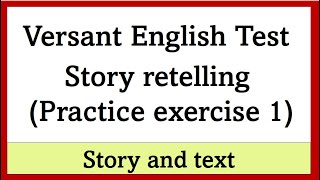 Versant English Test
Story retelling
(Practice exercise 1)

Story and text